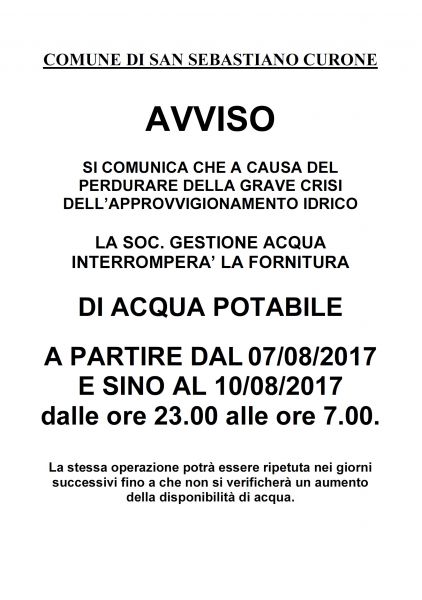 COMUNE DI SAN SEBASTIANO CURONE

AVVISO

SI COMUNICA CHE A CAUSA DEL PERDURARE DELLA GRAVE CRISI DELL'APPROVVIGIONAMENTO IDRICO

LA SOC. GESTIONE ACQUA INTERROMPERA' LA FORNITURA

DI ACQUA POTABILE

A PARTIRE DAL 07/08/2017
E SINO AL 10/08/2017
dalle ore 23.00 alle ore 7.00.

La stessa operazione potrà essere ripetuta nei giorni successivi fino a che non si verificherà un aumento della disponibilità di acqua.